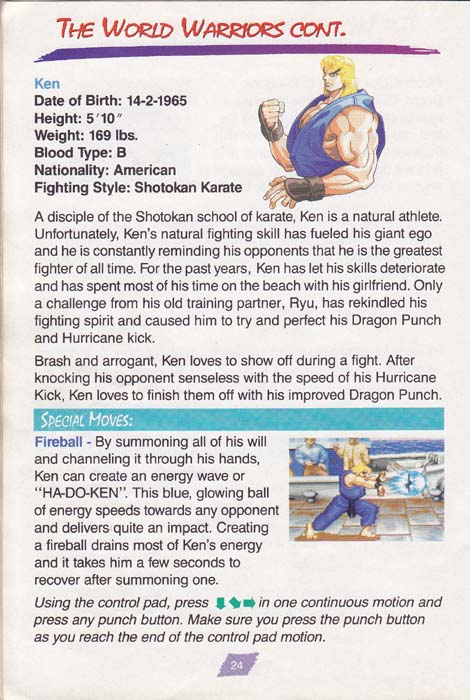 THE WORLD WARRIORS CONT.

Ken
Date of Birth: 14-2-1965
Height: 5′10″
Weight: 169 lbs.
Blood Type: B
Nationality: American
Fighting Style: Shotokan Karate

A disciple of the Shotokan school of karate, Ken is a natural athlete. Unfortunately, Ken's natural fighting skill has fueled his giant ego and he is constantly reminding his opponents that he is the greatest fighter of all time. For the past years, Ken has let his skills deteriorate and has spent most of his time on the beach with his girlfriend. Only a challenge from his old training partner, Ryu, has rekindled his fighting spirit and caused him to try and perfect his Dragon Punch and Hurricane kick.

Brash and arrogant, Ken loves to show off during a fight. After knocking his opponent senseless with the speed of his Hurricane Kick, Ken loves to finish them off with his improved Dragon Punch.

SPECIAL MOVES:

Fireball - By summoning all of his will and channeling it through his hands, Ken can create an energy wave or "HA-DO-KEN". This blue, glowing ball of energy speeds towards any opponent and delivers quite an impact. Creating a fireball drains most of Ken's energy and it takes him a few seconds to recover after summoning one.

Using the control pad, press ⬇⬊➡ in one continuous motion and press any punch button. Make sure you press the punch button as you reach the end of the control pad motion.

24